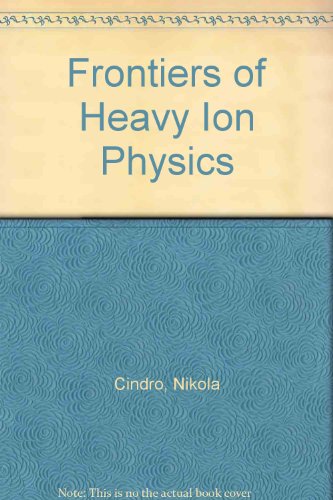 Frontiers of Heavy Ion Physics

Cindro, Nikola

Note: This is no the actual book cover